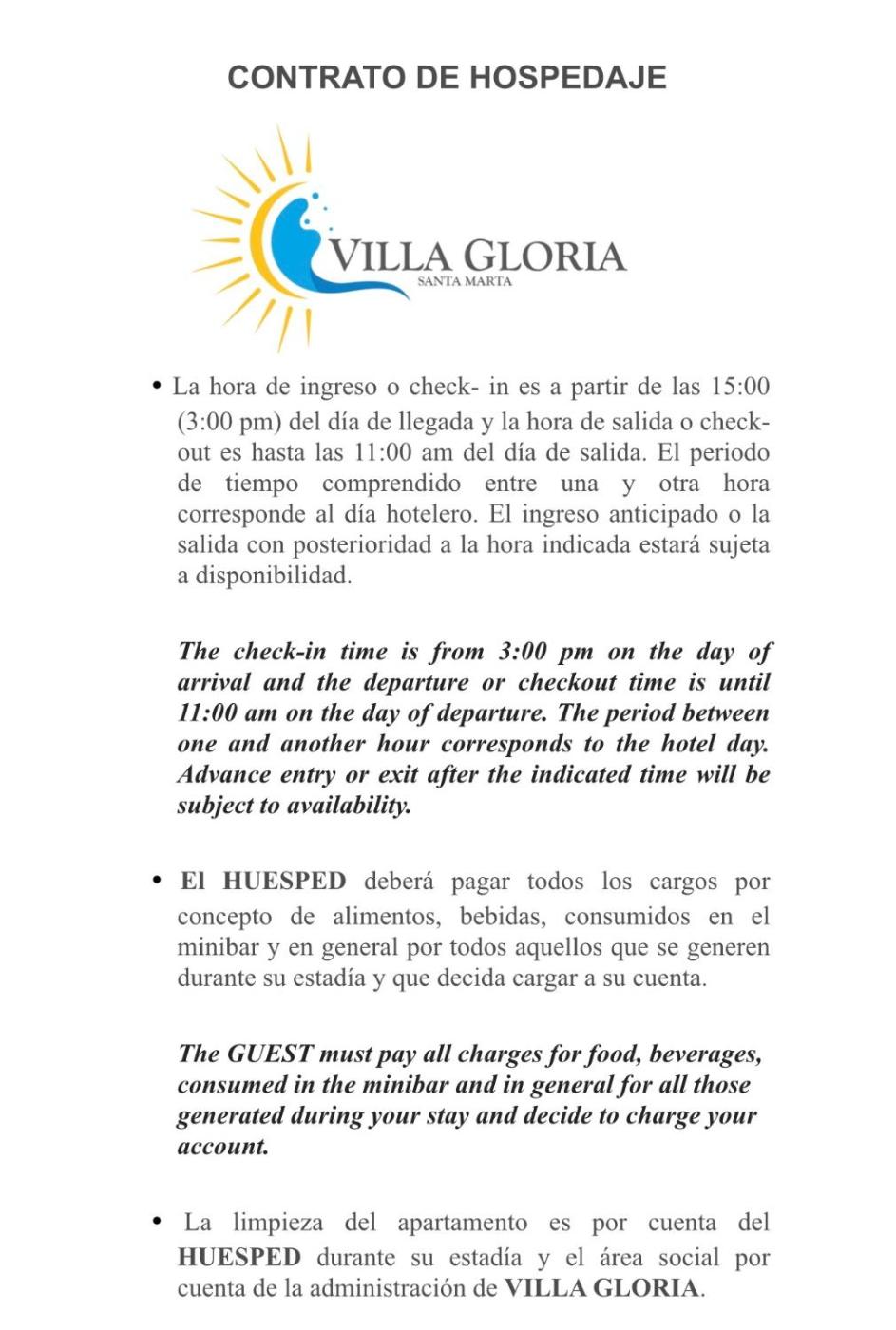 CONTRATO DE HOSPEDAJE

VILLA GLORIA
SANTA MARTA

• La hora de ingreso o check- in es a partir de las 15:00 (3:00 pm) del día de llegada y la hora de salida o check-out es hasta las 11:00 am del día de salida. El periodo de tiempo comprendido entre una y otra hora corresponde al día hotelero. El ingreso anticipado o la salida con posterioridad a la hora indicada estará sujeta a disponibilidad.

The check-in time is from 3:00 pm on the day of arrival and the departure or checkout time is until 11:00 am on the day of departure. The period between one and another hour corresponds to the hotel day. Advance entry or exit after the indicated time will be subject to availability.

• El HUESPED deberá pagar todos los cargos por concepto de alimentos, bebidas, consumidos en el minibar y en general por todos aquellos que se generen durante su estadía y que decida cargar a su cuenta.

The GUEST must pay all charges for food, beverages, consumed in the minibar and in general for all those generated during your stay and decide to charge your account.

• La limpieza del apartamento es por cuenta del HUESPED durante su estadía y el área social por cuenta de la administración de VILLA GLORIA.